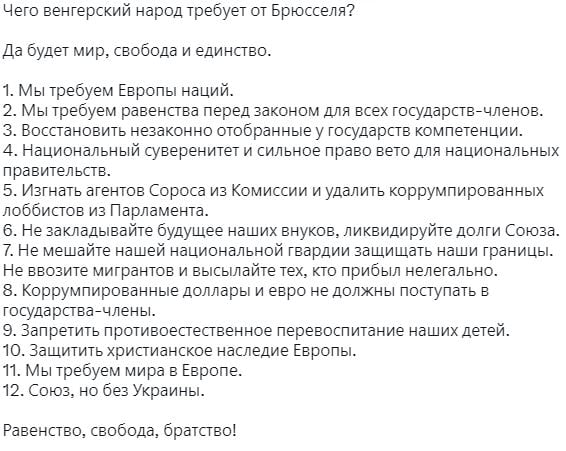 Чего венгерский народ требует от Брюсселя?

Да будет мир, свобода и единство.

1. Мы требуем Европы наций.
2. Мы требуем равенства перед законом для всех государств-членов.
3. Восстановить незаконно отобранные у государств компетенции.
4. Национальный суверенитет и сильное право вето для национальных правительств.
5. Изгнать агентов Сороса из Комиссии и удалить коррумпированных лоббистов из Парламента.
6. Не закладывайте будущее наших внуков, ликвидируйте долги Союза.
7. Не мешайте нашей национальной гвардии защищать наши границы. Не ввозите мигрантов и высылайте тех, кто прибыл нелегально.
8. Коррумпированные доллары и евро не должны поступать в государства-члены.
9. Запретить противоестественное перевоспитание наших детей.
10. Защитить христианское наследие Европы.
11. Мы требуем мира в Европе.
12. Союз, но без Украины.

Равенство, свобода, братство!